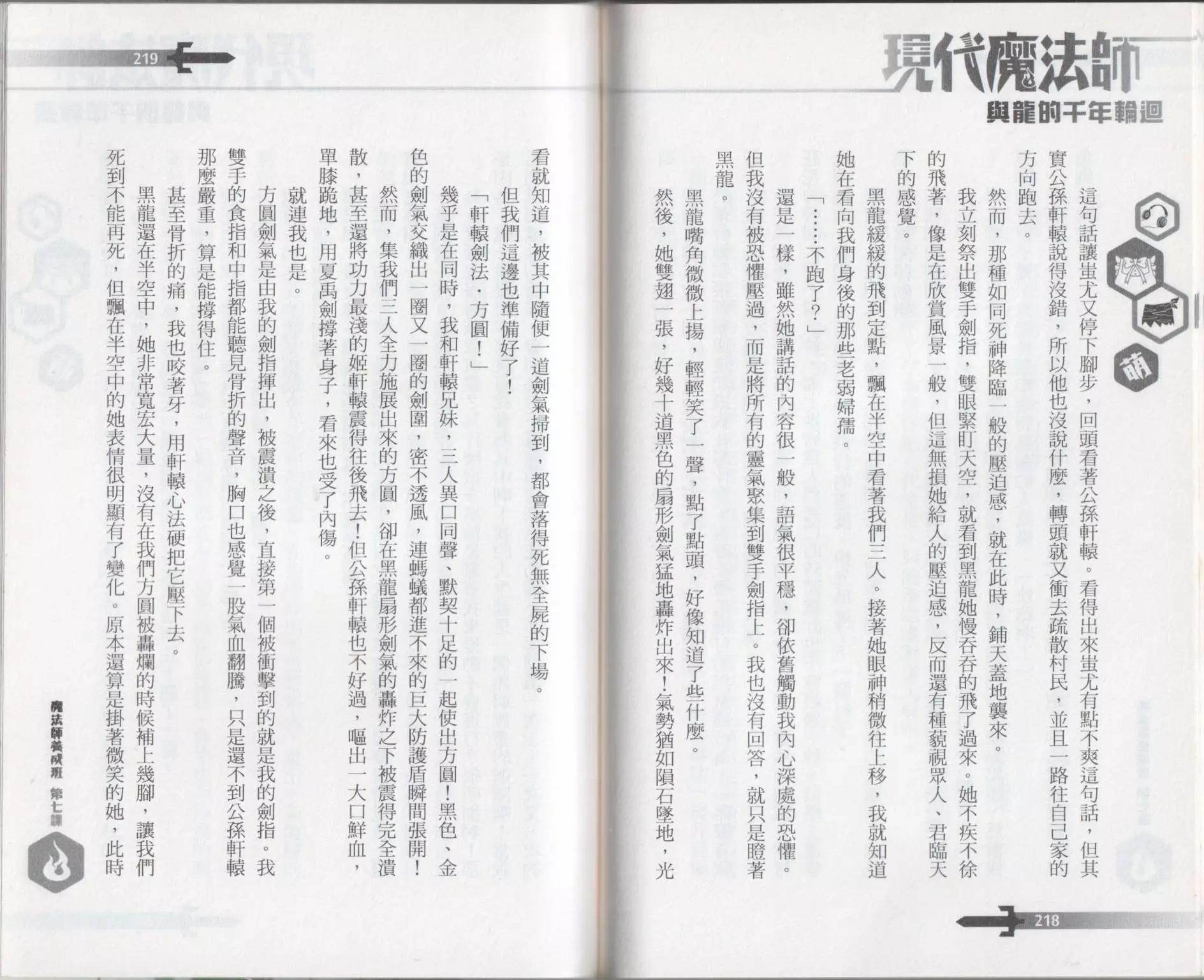 現代魔法師

與龍的千年輪迴

萌

這句話讓蚩尤又停下腳步，回頭看著公孫軒轅。看得出來蚩尤有點不爽這句話，但其實公孫軒轅說得沒錯，所以他也沒說什麼，轉頭就又衝去疏散村民，並且一路往自己家的方向跑去。

然而，那種如同死神降臨一般的壓迫感，就在此時，鋪天蓋地襲來。

我立刻祭出雙手劍指，雙眼緊盯天空，就看到黑龍她慢吞吞的飛了過來。她不疾不徐的飛著，像是在欣賞風景一般，但這無損她給人的壓迫感，反而還有種藐視眾人、君臨天下的感覺。

黑龍緩緩的飛到定點，飄在半空中看著我們三人。接著她眼神稍微往上移，我就知道她在看向我們身後的那些老弱婦孺。

「……不跑了？」

還是一樣，雖然她講話的內容很一般，語氣很平穩，卻依舊觸動我內心深處的恐懼。但我沒有被恐懼壓過，而是將所有的靈氣聚集到雙手劍指上。我也沒有回答，就只是瞪著黑龍。

黑龍嘴角微微上揚，輕輕笑了一聲，點了點頭，好像知道了些什麼。

然後，她雙翅一張，好幾十道黑色的扇形劍氣猛地轟炸出來！氣勢猶如隕石墜地，光

218

219

看就知道，被其中隨便一道劍氣掃到，都會落得死無全屍的下場。

但我們這邊也準備好了！

「軒轅劍法．方圓！」

幾乎是在同時，我和軒轅兄妹，三人異口同聲、默契十足的一起使出方圓！黑色、金色的劍氣交織出一圈又一圈的劍圍，密不透風，連螞蟻都進不來的巨大防護盾瞬間張開！

然而，集我們三人全力施展出來的方圓，卻在黑龍扇形劍氣的轟炸之下被震得完全潰散，甚至還將功力最淺的姬軒轅震得往後飛去！但公孫軒轅也不好過，嘔出一大口鮮血，單膝跪地，用夏禹劍撐著身子，看來也受了內傷。

就連我也是。

方圓劍氣是由我的劍指揮出，被震潰之後，直接第一個被衝擊到的就是我的劍指。我雙手的食指和中指都能聽見骨折的聲音，胸口也感覺一股氣血翻騰，只是還不到公孫軒轅那麼嚴重，算是能撐得住。

甚至骨折的痛，我也咬著牙，用軒轅心法硬把它壓下去。

黑龍還在半空中，她非常寬宏大量，沒有在我們方圓被轟爛的時候補上幾腳，讓我們死到不能再死，但飄在半空中的她表情很明顯有了變化。原本還算是掛著微笑的她，此時

魔法師養成班　第七課